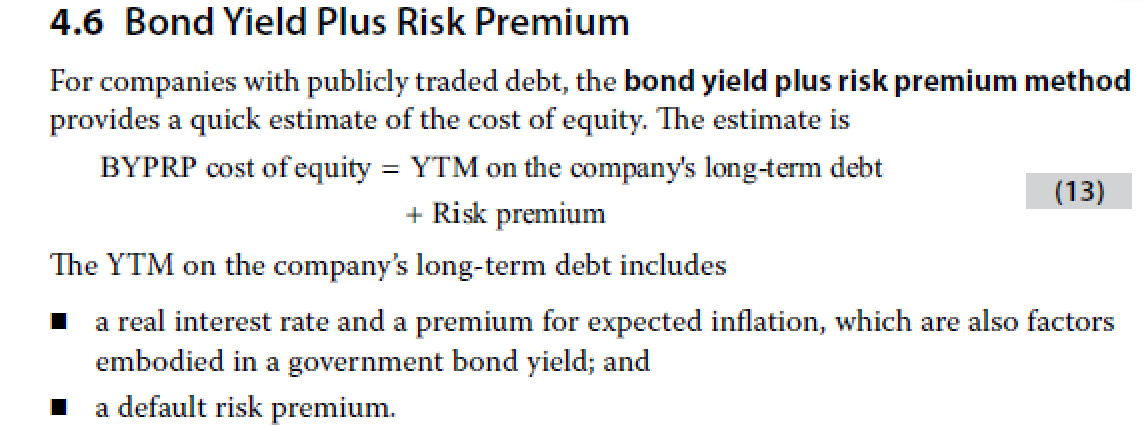 4.6 Bond Yield Plus Risk Premium

For companies with publicly traded debt, the bond yield plus risk premium method provides a quick estimate of the cost of equity. The estimate is

BYPRP cost of equity = YTM on the company's long-term debt + Risk premium (13)

The YTM on the company's long-term debt includes

• a real interest rate and a premium for expected inflation, which are also factors embodied in a government bond yield; and
• a default risk premium.